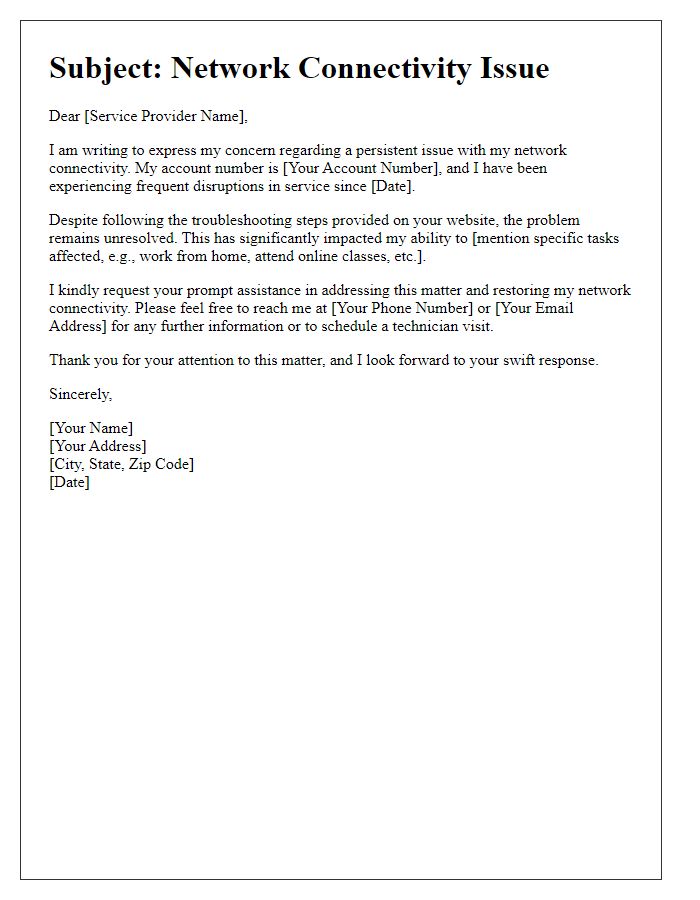 Subject: Network Connectivity Issue

Dear [Service Provider Name],

I am writing to express my concern regarding a persistent issue with my network connectivity. My account number is [Your Account Number], and I have been experiencing frequent disruptions in service since [Date].

Despite following the troubleshooting steps provided on your website, the problem remains unresolved. This has significantly impacted my ability to [mention specific tasks affected, e.g., work from home, attend online classes, etc.].

I kindly request your prompt assistance in addressing this matter and restoring my network connectivity. Please feel free to reach me at [Your Phone Number] or [Your Email Address] for any further information or to schedule a technician visit.

Thank you for your attention to this matter, and I look forward to your swift response.

Sincerely,

[Your Name]
[Your Address]
[City, State, Zip Code]
[Date]